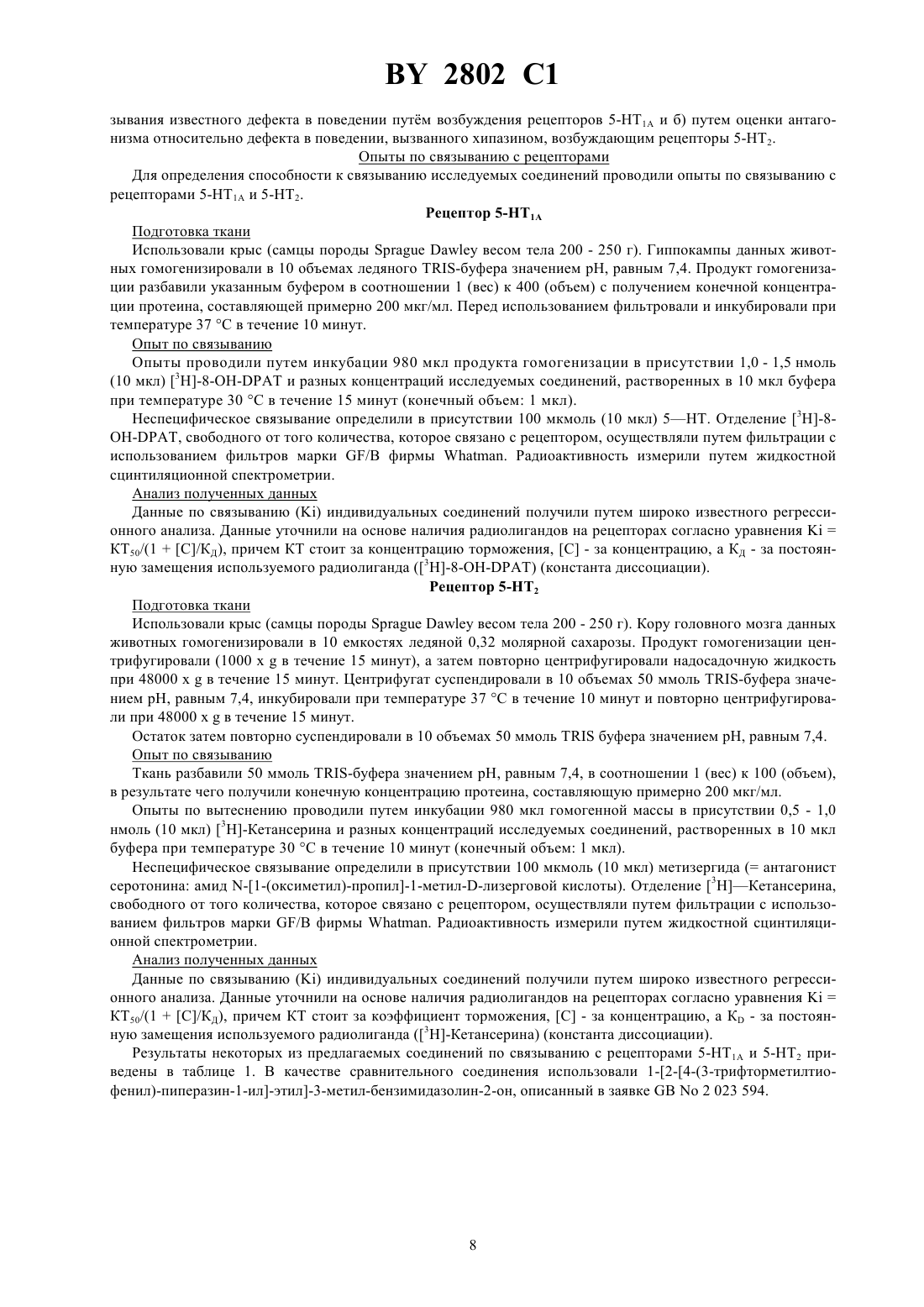 BY 2802 C1

зывания известного дефекта в поведении путём возбуждения рецепторов 5-HT$_{1A}$ и б) путем оценки антагонизма относительно дефекта в поведении, вызванного хипазином, возбуждающим рецепторы 5-HT$_2$.

Опыты по связыванию с рецепторами

Для определения способности к связыванию исследуемых соединений проводили опыты по связыванию с рецепторами 5-HT$_{1A}$ и 5-HT$_2$.

Рецептор 5-HT$_{1A}$

Подготовка ткани

Использовали крыс (самцы породы Sprague Dawley весом тела 200 - 250 г). Гиппокампы данных животных гомогенизировали в 10 объемах ледяного TRIS-буфера значением pH, равным 7,4. Продукт гомогенизации разбавили указанным буфером в соотношении 1 (вес) к 400 (объем) с получением конечной концентрации протеина, составляющей примерно 200 мкг/мл. Перед использованием фильтровали и инкубировали при температуре 37 °C в течение 10 минут.

Опыт по связыванию

Опыты проводили путем инкубации 980 мкл продукта гомогенизации в присутствии 1,0 - 1,5 нмоль (10 мкл) [$^3$H]-8-OH-DPAT и разных концентраций исследуемых соединений, растворенных в 10 мкл буфера при температуре 30 °C в течение 15 минут (конечный объем: 1 мкл).

Неспецифическое связывание определили в присутствии 100 мкмоль (10 мкл) 5—HT. Отделение [$^3$H]-8-OH-DPAT, свободного от того количества, которое связано с рецептором, осуществляли путем фильтрации с использованием фильтров марки GF/B фирмы Whatman. Радиоактивность измерили путем жидкостной сцинтиляционной спектрометрии.

Анализ полученных данных

Данные по связыванию (Ki) индивидуальных соединений получили путем широко известного регрессионного анализа. Данные уточнили на основе наличия радиолигандов на рецепторах согласно уравнения Ki = КТ$_{50}$/(1 + [C]/К$_Д$), причем КТ стоит за концентрацию торможения, [C] - за концентрацию, а К$_Д$ - за постоянную замещения используемого радиолиганда ([$^3$H]-8-OH-DPAT) (константа диссоциации).

Рецептор 5-HT$_2$

Подготовка ткани

Использовали крыс (самцы породы Sprague Dawley весом тела 200 - 250 г). Кору головного мозга данных животных гомогенизировали в 10 емкостях ледяной 0,32 молярной сахарозы. Продукт гомогенизации центрифугировали (1000 x g в течение 15 минут), а затем повторно центрифугировали надосадочную жидкость при 48000 x g в течение 15 минут. Центрифугат суспендировали в 10 объемах 50 ммоль TRIS-буфера значением pH, равным 7,4, инкубировали при температуре 37 °C в течение 10 минут и повторно центрифугировали при 48000 x g в течение 15 минут.

Остаток затем повторно суспендировали в 10 объемах 50 ммоль TRIS буфера значением pH, равным 7,4.

Опыт по связыванию

Ткань разбавили 50 ммоль TRIS-буфера значением pH, равным 7,4, в соотношении 1 (вес) к 100 (объем), в результате чего получили конечную концентрацию протеина, составляющую примерно 200 мкг/мл.

Опыты по вытеснению проводили путем инкубации 980 мкл гомогенной массы в присутствии 0,5 - 1,0 нмоль (10 мкл) [$^3$H]-Кетансерина и разных концентраций исследуемых соединений, растворенных в 10 мкл буфера при температуре 30 °C в течение 10 минут (конечный объем: 1 мкл).

Неспецифическое связывание определили в присутствии 100 мкмоль (10 мкл) метизергида (= антагонист серотонина: амид N-[1-(оксиметил)-пропил]-1-метил-D-лизерговой кислоты). Отделение [$^3$H]—Кетансерина, свободного от того количества, которое связано с рецептором, осуществляли путем фильтрации с использованием фильтров марки GF/B фирмы Whatman. Радиоактивность измерили путем жидкостной сцинтиляционной спектрометрии.

Анализ полученных данных

Данные по связыванию (Ki) индивидуальных соединений получили путем широко известного регрессионного анализа. Данные уточнили на основе наличия радиолигандов на рецепторах согласно уравнения Ki = КТ$_{50}$/(1 + [C]/К$_Д$), причем КТ стоит за коэффициент торможения, [C] - за концентрацию, а К$_D$ - за постоянную замещения используемого радиолиганда ([$^3$H]-Кетансерина) (константа диссоциации).

Результаты некоторых из предлагаемых соединений по связыванию с рецепторами 5-HT$_{1A}$ и 5-HT$_2$ приведены в таблице 1. В качестве сравнительного соединения использовали 1-[2-[4-(3-трифторметилтиофенил)-пиперазин-1-ил]-этил]-3-метил-бензимидазолин-2-он, описанный в заявке GB No 2 023 594.

8